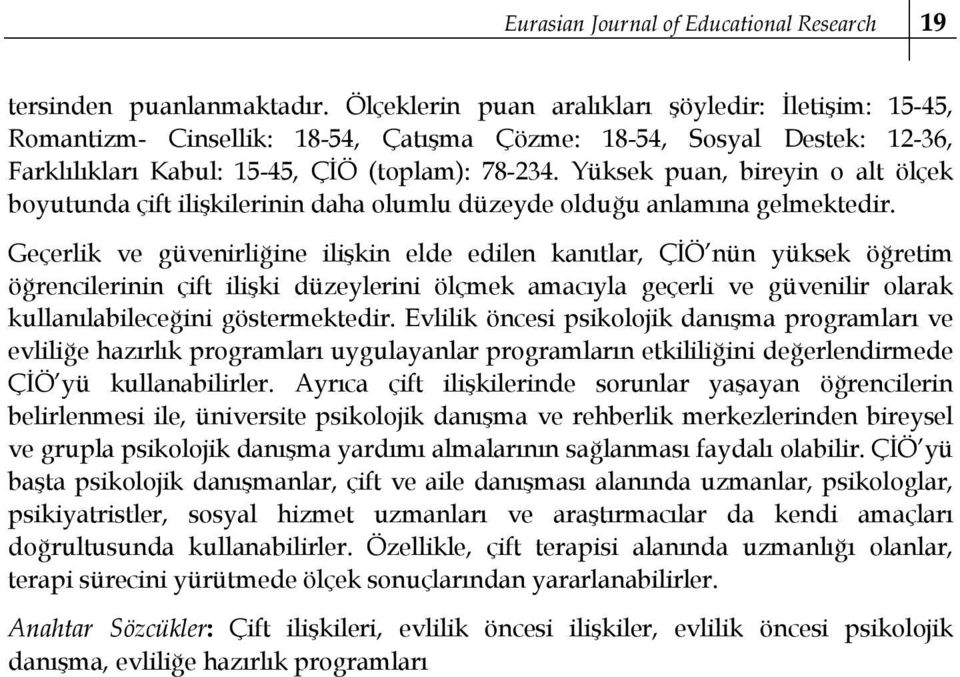 Eurasian Journal of Educational Research 19

tersinden puanlanmaktadır. Ölçeklerin puan aralıkları şöyledir: İletişim: 15-45, Romantizm- Cinsellik: 18-54, Çatışma Çözme: 18-54, Sosyal Destek: 12-36, Farklılıkları Kabul: 15-45, ÇİÖ (toplam): 78-234. Yüksek puan, bireyin o alt ölçek boyutunda çift ilişkilerinin daha olumlu düzeyde olduğu anlamına gelmektedir.

Geçerlik ve güvenirliğine ilişkin elde edilen kanıtlar, ÇİÖ'nün yüksek öğretim öğrencilerinin çift ilişki düzeylerini ölçmek amacıyla geçerli ve güvenilir olarak kullanılabileceğini göstermektedir. Evlilik öncesi psikolojik danışma programları ve evliliğe hazırlık programları uygulayanlar programların etkililiğini değerlendirmede ÇİÖ'yü kullanabilirler. Ayrıca çift ilişkilerinde sorunlar yaşayan öğrencilerin belirlenmesi ile, üniversite psikolojik danışma ve rehberlik merkezlerinden bireysel ve grupla psikolojik danışma yardımı almalarının sağlanması faydalı olabilir. ÇİÖ'yü başta psikolojik danışmanlar, çift ve aile danışması alanında uzmanlar, psikologlar, psikiyatristler, sosyal hizmet uzmanları ve araştırmacılar da kendi amaçları doğrultusunda kullanabilirler. Özellikle, çift terapisi alanında uzmanlığı olanlar, terapi sürecini yürütmede ölçek sonuçlarından yararlanabilirler.

Anahtar Sözcükler: Çift ilişkileri, evlilik öncesi ilişkiler, evlilik öncesi psikolojik danışma, evliliğe hazırlık programları